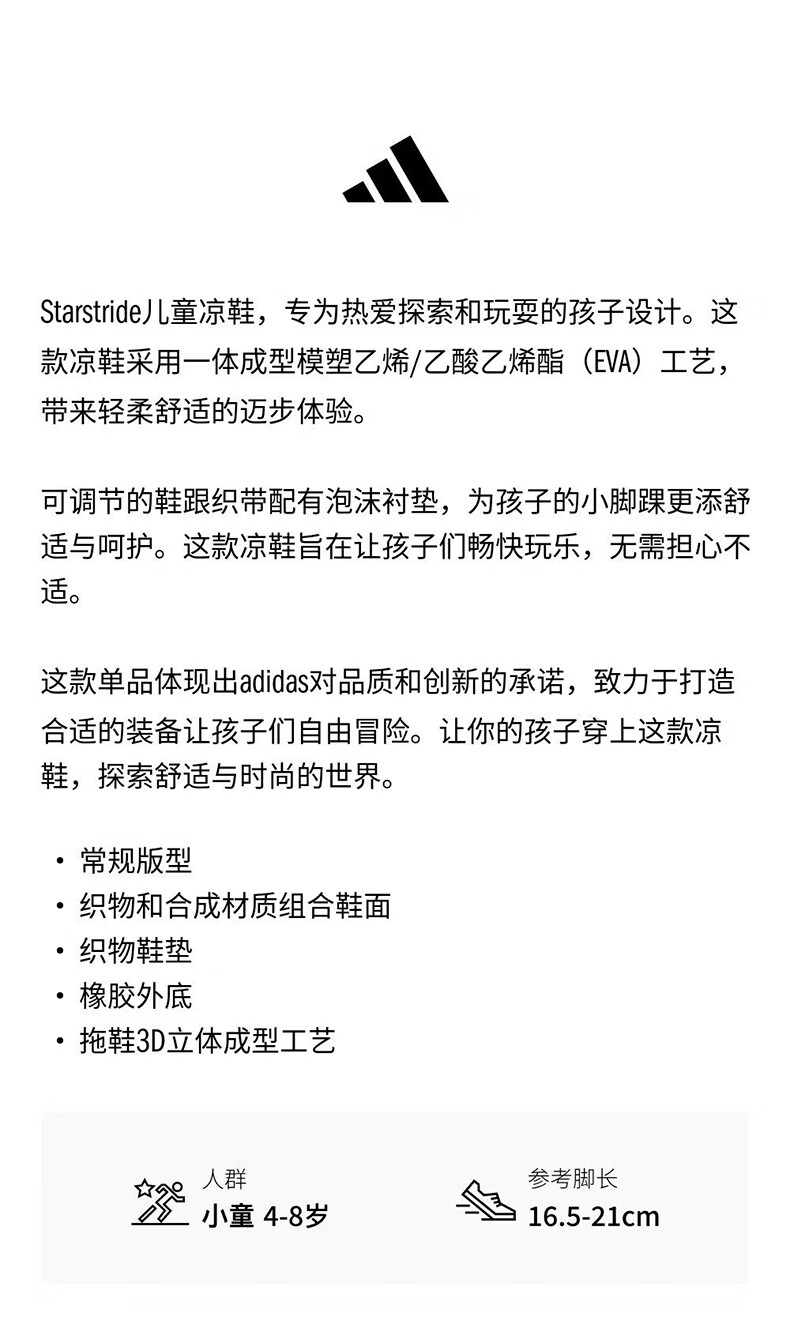 Starstride儿童凉鞋，专为热爱探索和玩耍的孩子设计。这款凉鞋采用一体成型模塑乙烯/乙酸乙烯酯（EVA）工艺，带来轻柔舒适的迈步体验。

可调节的鞋跟织带配有泡沫衬垫，为孩子的小脚踝更添舒适与呵护。这款凉鞋旨在让孩子们畅快玩乐，无需担心不适。

这款单品体现出adidas对品质和创新的承诺，致力于打造合适的装备让孩子们自由冒险。让你的孩子穿上这款凉鞋，探索舒适与时尚的世界。

· 常规版型
· 织物和合成材质组合鞋面
· 织物鞋垫
· 橡胶外底
· 拖鞋3D立体成型工艺

人群
小童 4-8岁

参考脚长
16.5-21cm